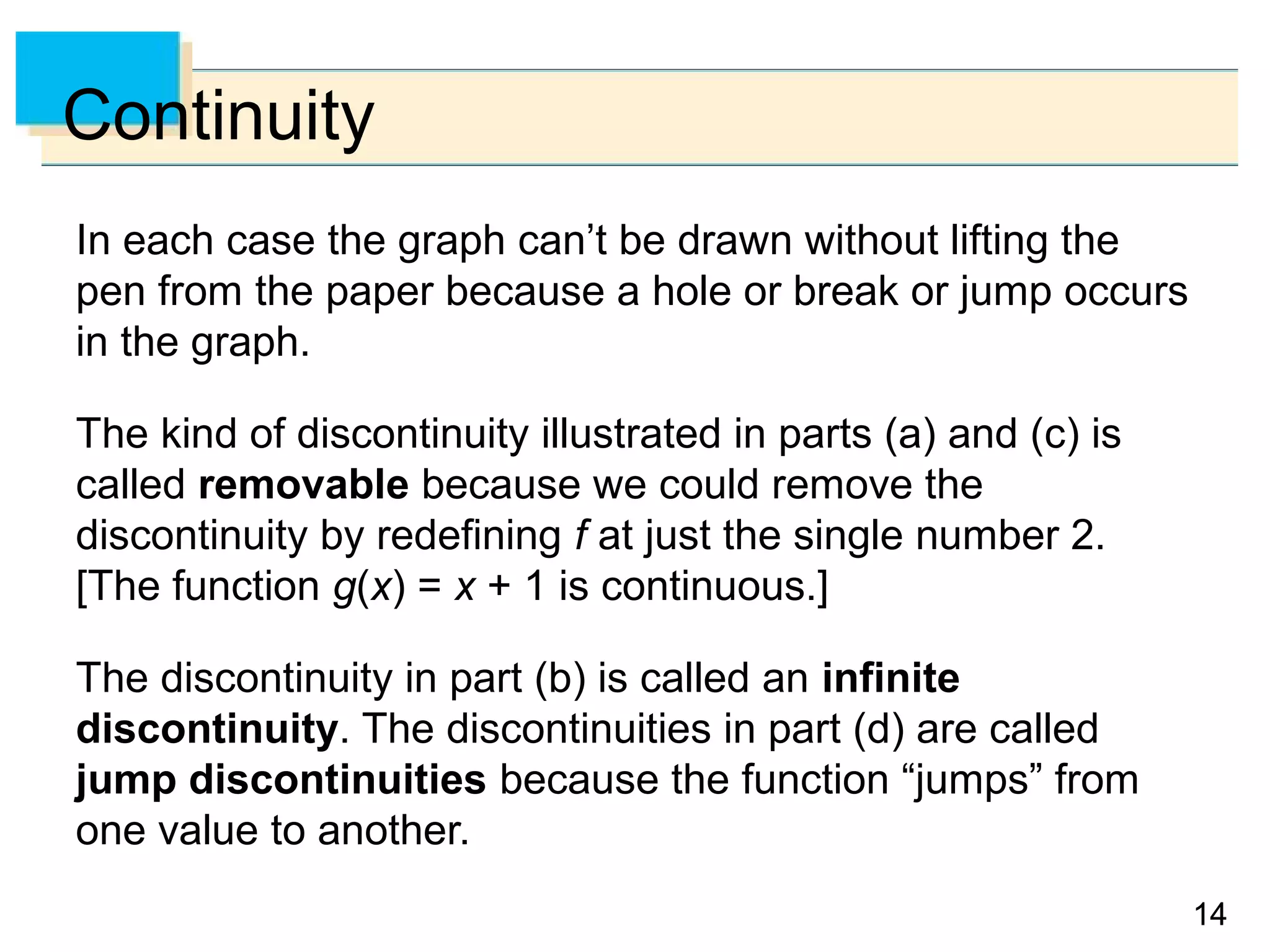 Continuity

In each case the graph can’t be drawn without lifting the pen from the paper because a hole or break or jump occurs in the graph.

The kind of discontinuity illustrated in parts (a) and (c) is called **removable** because we could remove the discontinuity by redefining $f$ at just the single number 2. [The function $g(x) = x + 1$ is continuous.]

The discontinuity in part (b) is called an **infinite discontinuity**. The discontinuities in part (d) are called **jump discontinuities** because the function “jumps” from one value to another.

14